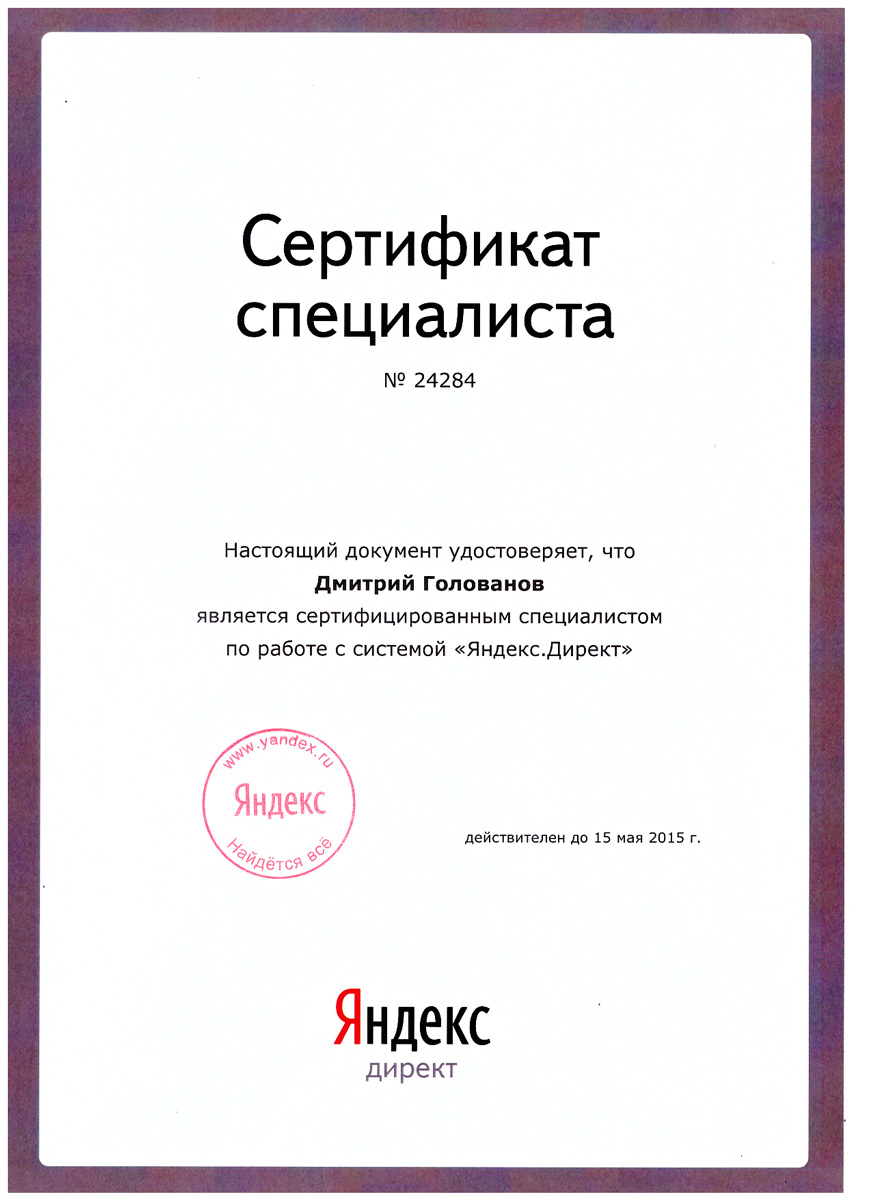 Сертификат специалиста

№ 24284

Настоящий документ удостоверяет, что
**Дмитрий Голованов**
является сертифицированным специалистом
по работе с системой «Яндекс.Директ»

www.yandex.ru
Яндекс
Найдётся всё

действителен до 15 мая 2015 г.

Яндекс
директ